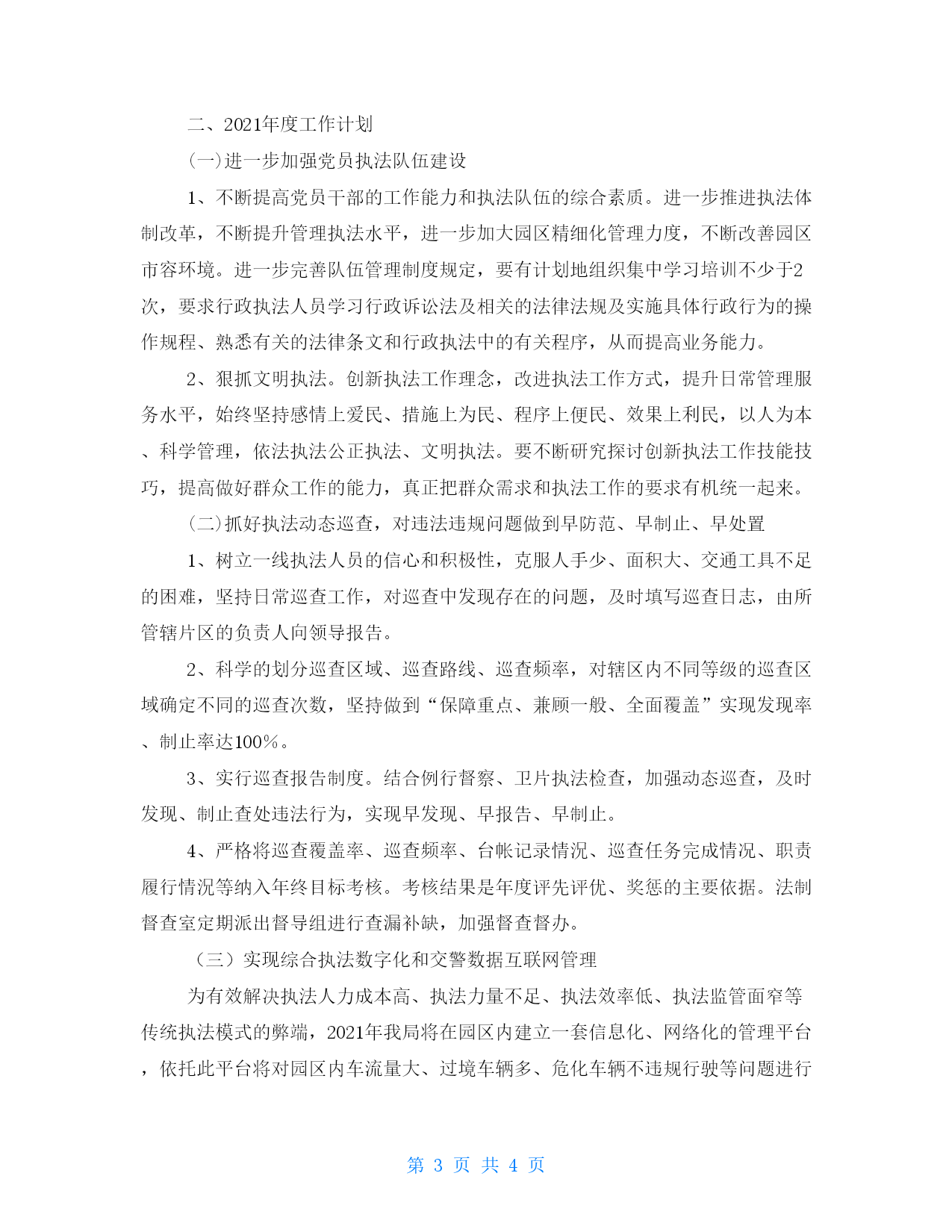 二、2021年度工作计划

(一)进一步加强党员执法队伍建设

1、不断提高党员干部的工作能力和执法队伍的综合素质。进一步推进执法体制改革，不断提升管理执法水平，进一步加大园区精细化管理力度，不断改善园区市容环境。进一步完善队伍管理制度规定，要有计划地组织集中学习培训不少于2次，要求行政执法人员学习行政诉讼法及相关的法律法规及实施具体行政行为的操作规程、熟悉有关的法律条文和行政执法中的有关程序，从而提高业务能力。

2、狠抓文明执法。创新执法工作理念，改进执法工作方式，提升日常管理服务水平，始终坚持感情上爱民、措施上为民、程序上便民、效果上利民，以人为本、科学管理，依法执法公正执法、文明执法。要不断研究探讨创新执法工作技能技巧，提高做好群众工作的能力，真正把群众需求和执法工作的要求有机统一起来。

(二)抓好执法动态巡查，对违法违规问题做到早防范、早制止、早处置

1、树立一线执法人员的信心和积极性，克服人手少、面积大、交通工具不足的困难，坚持日常巡查工作，对巡查中发现存在的问题，及时填写巡查日志，由所管辖片区的负责人向领导报告。

2、科学的划分巡查区域、巡查路线、巡查频率，对辖区内不同等级的巡查区域确定不同的巡查次数，坚持做到“保障重点、兼顾一般、全面覆盖”实现发现率、制止率达100%。

3、实行巡查报告制度。结合例行督察、卫片执法检查，加强动态巡查，及时发现、制止查处违法行为，实现早发现、早报告、早制止。

4、严格将巡查覆盖率、巡查频率、台帐记录情况、巡查任务完成情况、职责履行情况等纳入年终目标考核。考核结果是年度评先评优、奖惩的主要依据。法制督查室定期派出督导组进行查漏补缺，加强督查督办。

（三）实现综合执法数字化和交警数据互联网管理

为有效解决执法人力成本高、执法力量不足、执法效率低、执法监管面窄等传统执法模式的弊端，2021年我局将在园区内建立一套信息化、网络化的管理平台，依托此平台将对园区内车流量大、过境车辆多、危化车辆不违规行驶等问题进行

第 3 页 共 4 页